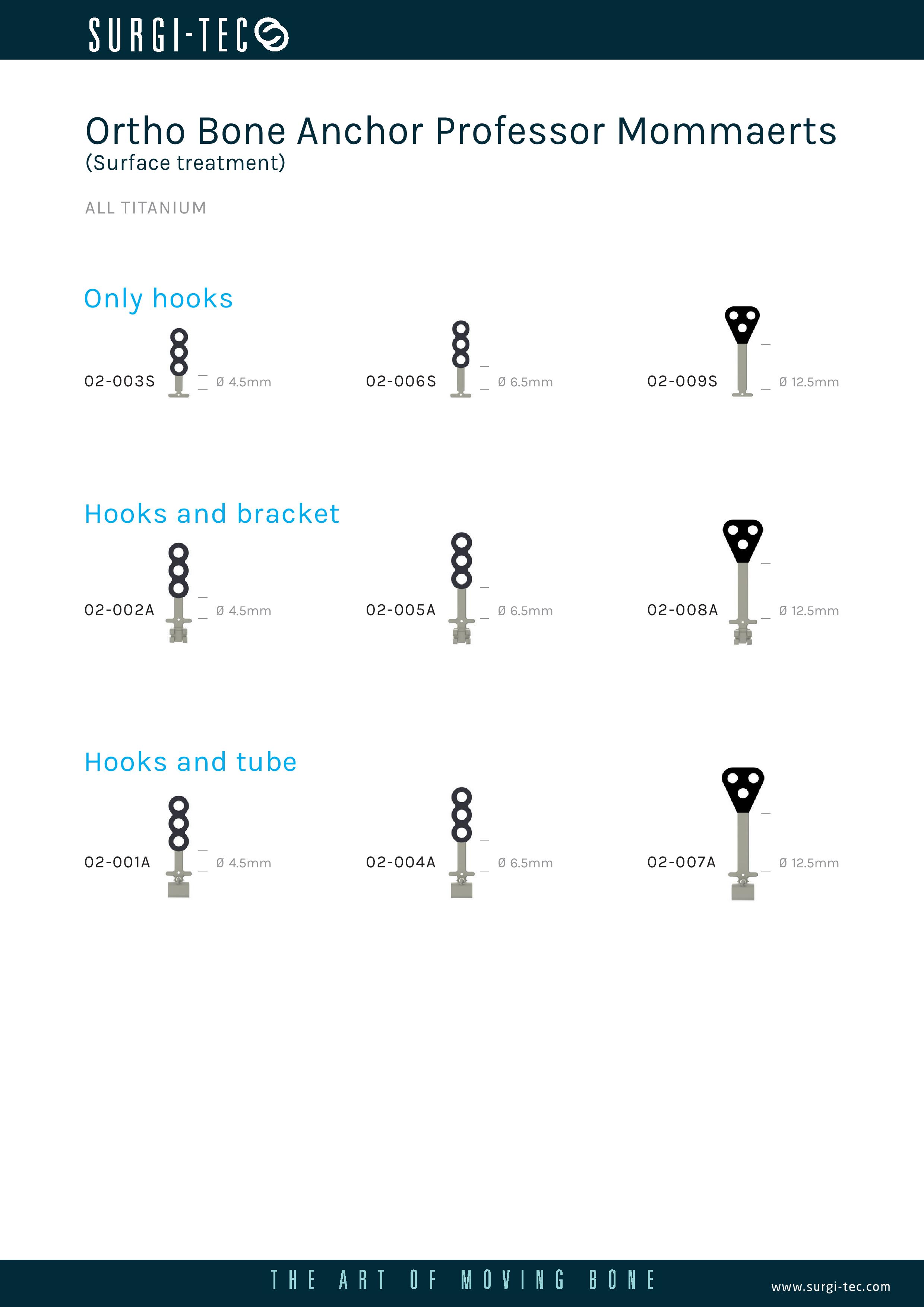 SURGI-TEC

Ortho Bone Anchor Professor Mommaerts
(Surface treatment)

ALL TITANIUM

Only hooks

02-003S Ø 4.5mm

02-006S Ø 6.5mm

02-009S Ø 12.5mm

Hooks and bracket

02-002A Ø 4.5mm

02-005A Ø 6.5mm

02-008A Ø 12.5mm

Hooks and tube

02-001A Ø 4.5mm

02-004A Ø 6.5mm

02-007A Ø 12.5mm

THE ART OF MOVING BONE

www.surgi-tec.com